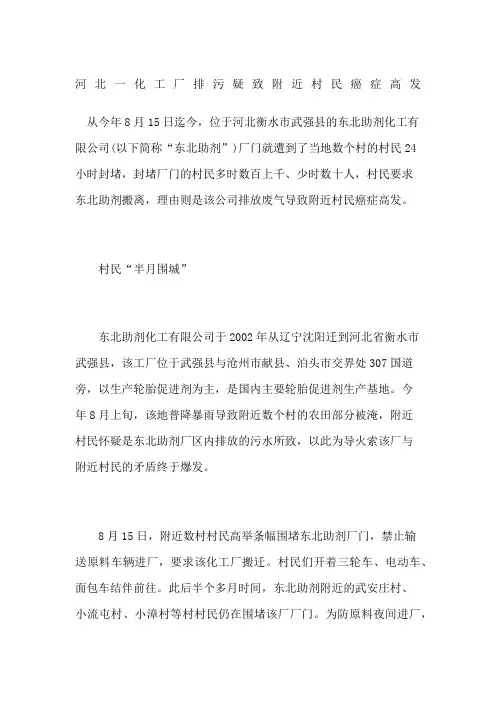 河北一化工厂排污疑致附近村民癌症高发

从今年8月15日迄今，位于河北衡水市武强县的东北助剂化工有限公司(以下简称“东北助剂”)厂门就遭到了当地数个村的村民24小时封堵，封堵厂门的村民多时数百上千、少时数十人，村民要求东北助剂搬离，理由则是该公司排放废气导致附近村民癌症高发。

村民“半月围城”

东北助剂化工有限公司于2002年从辽宁沈阳迁到河北省衡水市武强县，该工厂位于武强县与沧州市献县、泊头市交界处307国道旁，以生产轮胎促进剂为主，是国内主要轮胎促进剂生产基地。今年8月上旬，该地普降暴雨导致附近数个村的农田部分被淹，附近村民怀疑是东北助剂厂区内排放的污水所致，以此为导火索该厂与附近村民的矛盾终于爆发。

8月15日，附近数村村民高举条幅围堵东北助剂厂门，禁止输送原料车辆进厂，要求该化工厂搬迁。村民们开着三轮车、电动车、面包车结伴前往。此后半个多月时间，东北助剂附近的武安庄村、小流屯村、小漳村等村村民仍在围堵该厂厂门。为防原料夜间进厂，